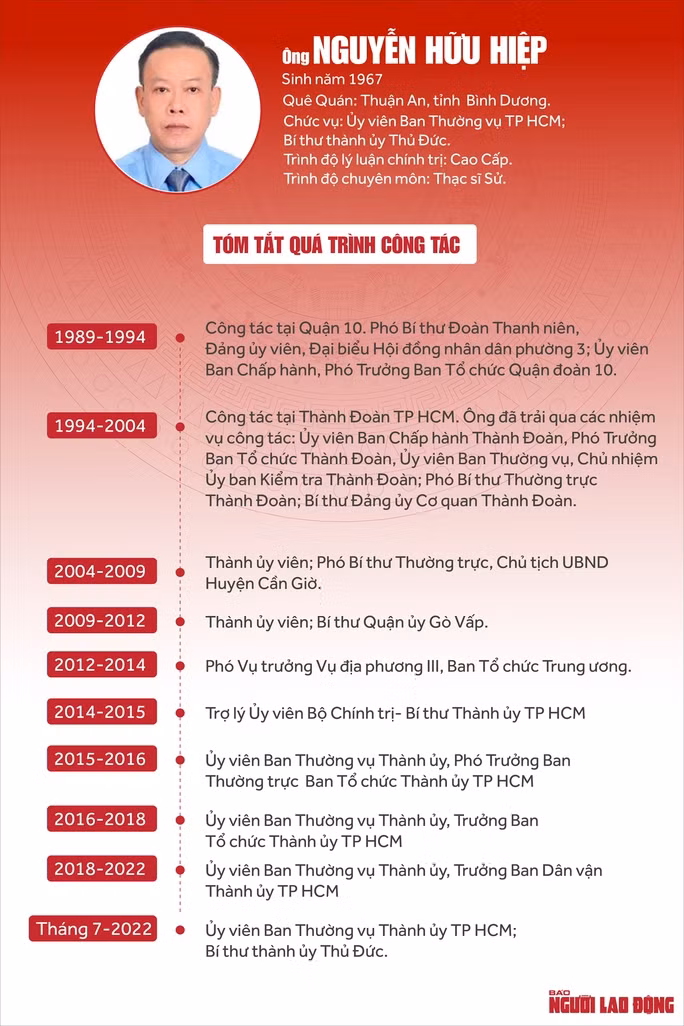 Ông NGUYỄN HỮU HIỆP
Sinh năm 1967
Quê Quán: Thuận An, tỉnh Bình Dương.
Chức vụ: Ủy viên Ban Thường vụ TP HCM;
Bí thư thành ủy Thủ Đức.
Trình độ lý luận chính trị: Cao Cấp.
Trình độ chuyên môn: Thạc sĩ Sử.

TÓM TẮT QUÁ TRÌNH CÔNG TÁC

1989-1994
Công tác tại Quận 10. Phó Bí thư Đoàn Thanh niên, Đảng ủy viên, Đại biểu Hội đồng nhân dân phường 3; Ủy viên Ban Chấp hành, Phó Trưởng Ban Tổ chức Quận đoàn 10.

1994-2004
Công tác tại Thành Đoàn TP HCM. Ông đã trải qua các nhiệm vụ công tác: Ủy viên Ban Chấp hành Thành Đoàn, Phó Trưởng Ban Tổ chức Thành Đoàn, Ủy viên Ban Thường vụ, Chủ nhiệm Ủy ban Kiểm tra Thành Đoàn; Phó Bí thư Thường trực Thành Đoàn; Bí thư Đảng ủy Cơ quan Thành Đoàn.

2004-2009
Thành ủy viên; Phó Bí thư Thường trực, Chủ tịch UBND Huyện Cần Giờ.

2009-2012
Thành ủy viên; Bí thư Quận ủy Gò Vấp.

2012-2014
Phó Vụ trưởng Vụ địa phương III, Ban Tổ chức Trung ương.

2014-2015
Trợ lý Ủy viên Bộ Chính trị- Bí thư Thành ủy TP HCM

2015-2016
Ủy viên Ban Thường vụ Thành ủy, Phó Trưởng Ban Thường trực Ban Tổ chức Thành ủy TP HCM

2016-2018
Ủy viên Ban Thường vụ Thành ủy, Trưởng Ban Tổ chức Thành ủy TP HCM

2018-2022
Ủy viên Ban Thường vụ Thành ủy, Trưởng Ban Dân vận Thành ủy TP HCM

Tháng 7-2022
Ủy viên Ban Thường vụ Thành ủy TP HCM; Bí thư thành ủy Thủ Đức.

BÁO NGƯỜI LAO ĐỘNG